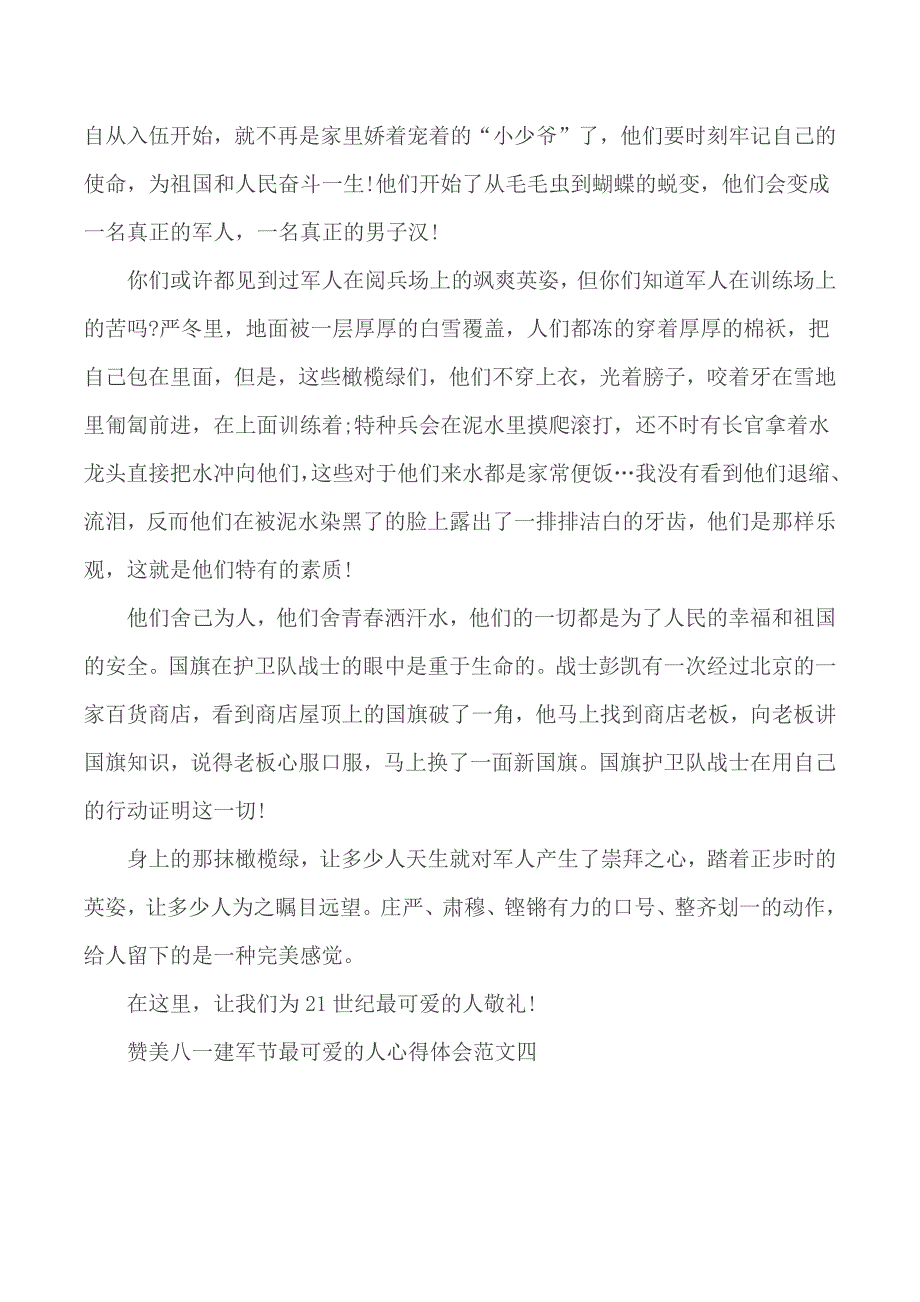 自从入伍开始，就不再是家里娇着宠着的“小少爷”了，他们要时刻牢记自己的使命，为祖国和人民奋斗一生!他们开始了从毛毛虫到蝴蝶的蜕变，他们会变成一名真正的军人，一名真正的男子汉!

你们或许都见到过军人在阅兵场上的飒爽英姿，但你们知道军人在训练场上的苦吗?严冬里，地面被一层厚厚的白雪覆盖，人们都冻的穿着厚厚的棉袄，把自己包在里面，但是，这些橄榄绿们，他们不穿上衣，光着膀子，咬着牙在雪地里匍匐前进，在上面训练着;特种兵会在泥水里摸爬滚打，还不时有长官拿着水龙头直接把水冲向他们，这些对于他们来水都是家常便饭…我没有看到他们退缩、流泪，反而他们在被泥水染黑了的脸上露出了一排排洁白的牙齿，他们是那样乐观，这就是他们特有的素质!

他们舍己为人，他们舍青春洒汗水，他们的一切都是为了人民的幸福和祖国的安全。国旗在护卫队战士的眼中是重于生命的。战士彭凯有一次经过北京的一家百货商店，看到商店屋顶上的国旗破了一角，他马上找到商店老板，向老板讲国旗知识，说得老板心服口服，马上换了一面新国旗。国旗护卫队战士在用自己的行动证明这一切!

身上的那抹橄榄绿，让多少人天生就对军人产生了崇拜之心，踏着正步时的英姿，让多少人为之瞩目远望。庄严、肃穆、铿锵有力的口号、整齐划一的动作，给人留下的是一种完美感觉。

在这里，让我们为21世纪最可爱的人敬礼!

赞美八一建军节最可爱的人心得体会范文四